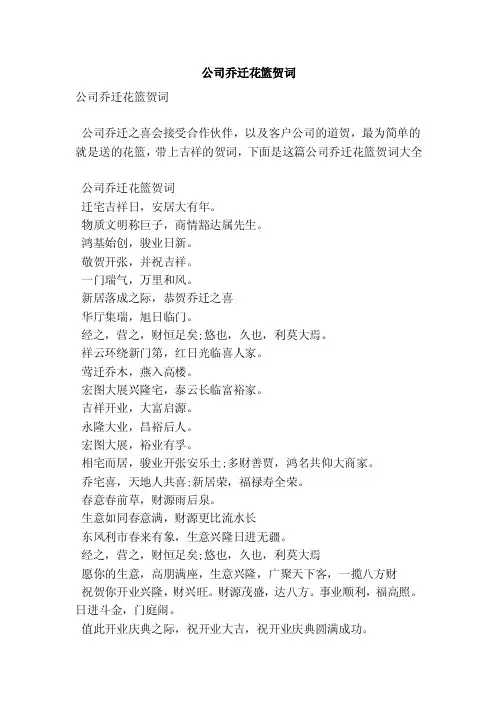 公司乔迁花篮贺词

公司乔迁花篮贺词

公司乔迁之喜会接受合作伙伴，以及客户公司的道贺，最为简单的就是送的花篮，带上吉祥的贺词，下面是这篇公司乔迁花篮贺词大全

公司乔迁花篮贺词
迁宅吉祥日，安居大有年。
物质文明称巨子，商情豁达属先生。
鸿基始创，骏业日新。
敬贺开张，并祝吉祥。
一门瑞气，万里和风。
新居落成之际，恭贺乔迁之喜
华厅集瑞，旭日临门。
经之，营之，财恒足矣;悠也，久也，利莫大焉。
祥云环绕新门第，红日光临喜人家。
莺迁乔木，燕入高楼。
宏图大展兴隆宅，泰云长临富裕家。
吉祥开业，大富启源。
永隆大业，昌裕后人。
宏图大展，裕业有孚。
相宅而居，骏业开张安乐土;多财善贾，鸿名共仰大商家。
乔宅喜，天地人共喜;新居荣，福禄寿全荣。
春意春前草，财源雨后泉。
生意如同春意满，财源更比流水长
东风利市春来有象，生意兴隆日进无疆。
经之，营之，财恒足矣;悠也，久也，利莫大焉
愿你的生意，高朋满座，生意兴隆，广聚天下客，一揽八方财
祝贺你开业兴隆，财兴旺。财源茂盛，达八方。事业顺利，福高照。日进斗金，门庭闹。
值此开业庆典之际，祝开业大吉，祝开业庆典圆满成功。